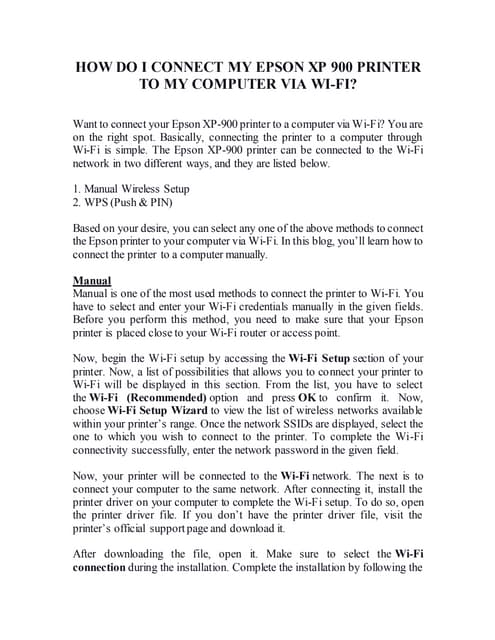 HOW DO I CONNECT MY EPSON XP 900 PRINTER TO MY COMPUTER VIA WI-FI?

Want to connect your Epson XP-900 printer to a computer via Wi-Fi? You are on the right spot. Basically, connecting the printer to a computer through Wi-Fi is simple. The Epson XP-900 printer can be connected to the Wi-Fi network in two different ways, and they are listed below.

1. Manual Wireless Setup
2. WPS (Push & PIN)

Based on your desire, you can select any one of the above methods to connect the Epson printer to your computer via Wi-Fi. In this blog, you'll learn how to connect the printer to a computer manually.

Manual
Manual is one of the most used methods to connect the printer to Wi-Fi. You have to select and enter your Wi-Fi credentials manually in the given fields. Before you perform this method, you need to make sure that your Epson printer is placed close to your Wi-Fi router or access point.

Now, begin the Wi-Fi setup by accessing the Wi-Fi Setup section of your printer. Now, a list of possibilities that allows you to connect your printer to Wi-Fi will be displayed in this section. From the list, you have to select the Wi-Fi (Recommended) option and press OK to confirm it. Now, choose Wi-Fi Setup Wizard to view the list of wireless networks available within your printer's range. Once the network SSIDs are displayed, select the one to which you wish to connect to the printer. To complete the Wi-Fi connectivity successfully, enter the network password in the given field.

Now, your printer will be connected to the Wi-Fi network. The next is to connect your computer to the same network. After connecting it, install the printer driver on your computer to complete the Wi-Fi setup. To do so, open the printer driver file. If you don't have the printer driver file, visit the printer's official support page and download it.

After downloading the file, open it. Make sure to select the Wi-Fi connection during the installation. Complete the installation by following the